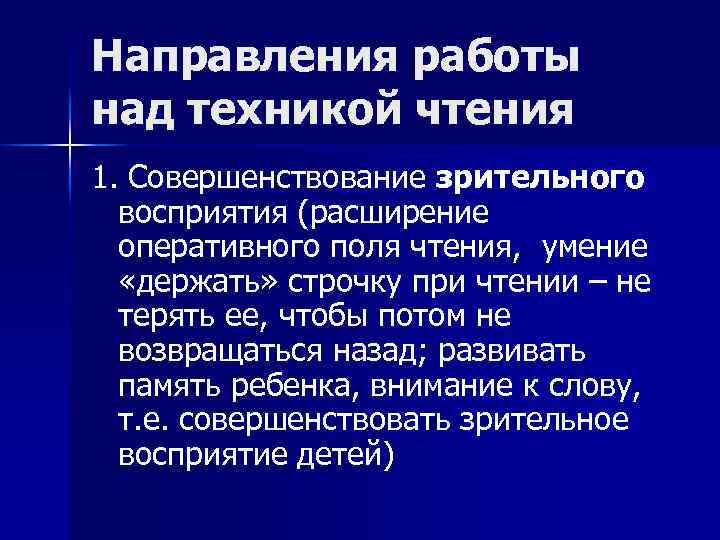 Направления работы над техникой чтения

1. Совершенствование зрительного восприятия (расширение оперативного поля чтения,  умение «держать» строчку при чтении – не терять ее, чтобы потом не возвращаться назад; развивать память ребенка, внимание к слову, т.е. совершенствовать зрительное восприятие детей)